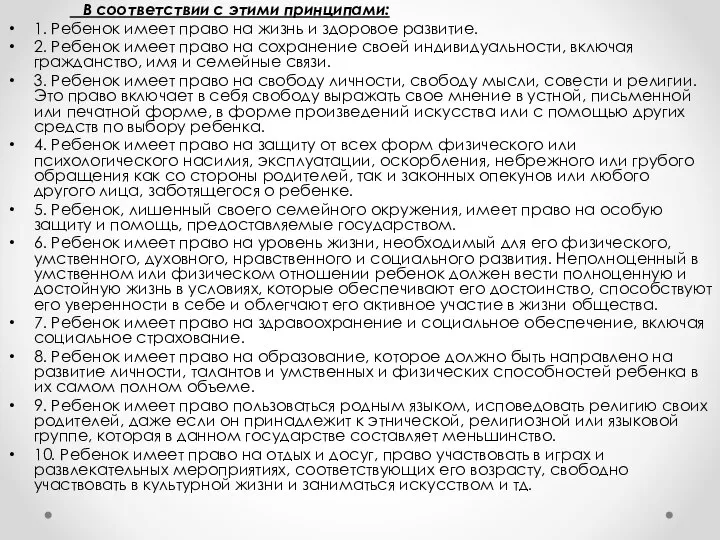 В соответствии с этими принципами:

• 1. Ребенок имеет право на жизнь и здоровое развитие.
• 2. Ребенок имеет право на сохранение своей индивидуальности, включая гражданство, имя и семейные связи.
• 3. Ребенок имеет право на свободу личности, свободу мысли, совести и религии. Это право включает в себя свободу выражать свое мнение в устной, письменной или печатной форме, в форме произведений искусства или с помощью других средств по выбору ребенка.
• 4. Ребенок имеет право на защиту от всех форм физического или психологического насилия, эксплуатации, оскорбления, небрежного или грубого обращения как со стороны родителей, так и законных опекунов или любого другого лица, заботящегося о ребенке.
• 5. Ребенок, лишенный своего семейного окружения, имеет право на особую защиту и помощь, предоставляемые государством.
• 6. Ребенок имеет право на уровень жизни, необходимый для его физического, умственного, духовного, нравственного и социального развития. Неполноценный в умственном или физическом отношении ребенок должен вести полноценную и достойную жизнь в условиях, которые обеспечивают его достоинство, способствуют его уверенности в себе и облегчают его активное участие в жизни общества.
• 7. Ребенок имеет право на здравоохранение и социальное обеспечение, включая социальное страхование.
• 8. Ребенок имеет право на образование, которое должно быть направлено на развитие личности, талантов и умственных и физических способностей ребенка в их самом полном объеме.
• 9. Ребенок имеет право пользоваться родным языком, исповедовать религию своих родителей, даже если он принадлежит к этнической, религиозной или языковой группе, которая в данном государстве составляет меньшинство.
• 10. Ребенок имеет право на отдых и досуг, право участвовать в играх и развлекательных мероприятиях, соответствующих его возрасту, свободно участвовать в культурной жизни и заниматься искусством и тд.